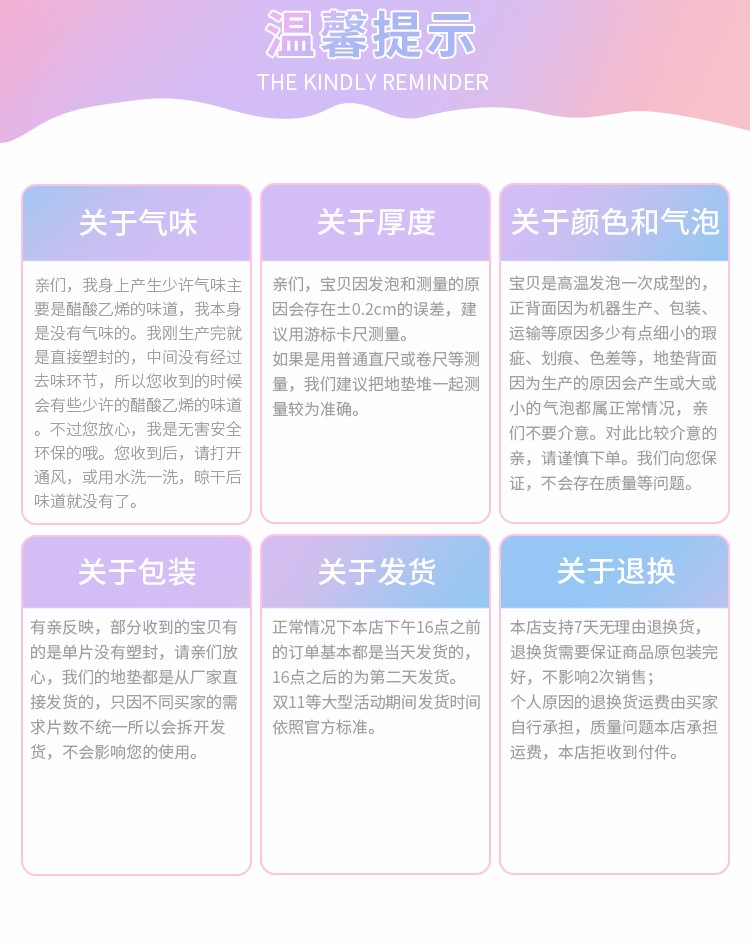 温馨提示
THE KINDLY REMINDER

关于气味

亲们，我身上产生少许气味主要是醋酸乙烯的味道，我本身是没有气味的。我刚生产完就是直接塑封的，中间没有经过去味环节，所以您收到的时候会有些少许的醋酸乙烯的味道。不过您放心，我是无害安全环保的哦。您收到后，请打开通风，或用水洗一洗，晾干后味道就没有了。

关于厚度

亲们，宝贝因发泡和测量的原因会存在±0.2cm的误差，建议用游标卡尺测量。
如果是用普通直尺或卷尺等测量，我们建议把地垫堆一起测量较为准确。

关于颜色和气泡

宝贝是高温发泡一次成型的，正背面因为机器生产、包装、运输等原因多少有点细小的瑕疵、划痕、色差等，地垫背面因为生产的原因会产生或大或小的气泡都属正常情况，亲们不要介意。对此比较介意的亲，请谨慎下单。我们向您保证，不会存在质量等问题。

关于包装

有亲反映，部分收到的宝贝有的是单片没有塑封，请亲们放心，我们的地垫都是从厂家直接发货的，只因不同买家的需求片数不统一所以会拆开发货，不会影响您的使用。

关于发货

正常情况下本店下午16点之前的订单基本都是当天发货的，16点之后的为第二天发货。
双11等大型活动期间发货时间依照官方标准。

关于退换

本店支持7天无理由退换货，退换货需要保证商品原包装完好，不影响2次销售；
个人原因的退换货运费由买家自行承担，质量问题本店承担运费，本店拒收到付件。